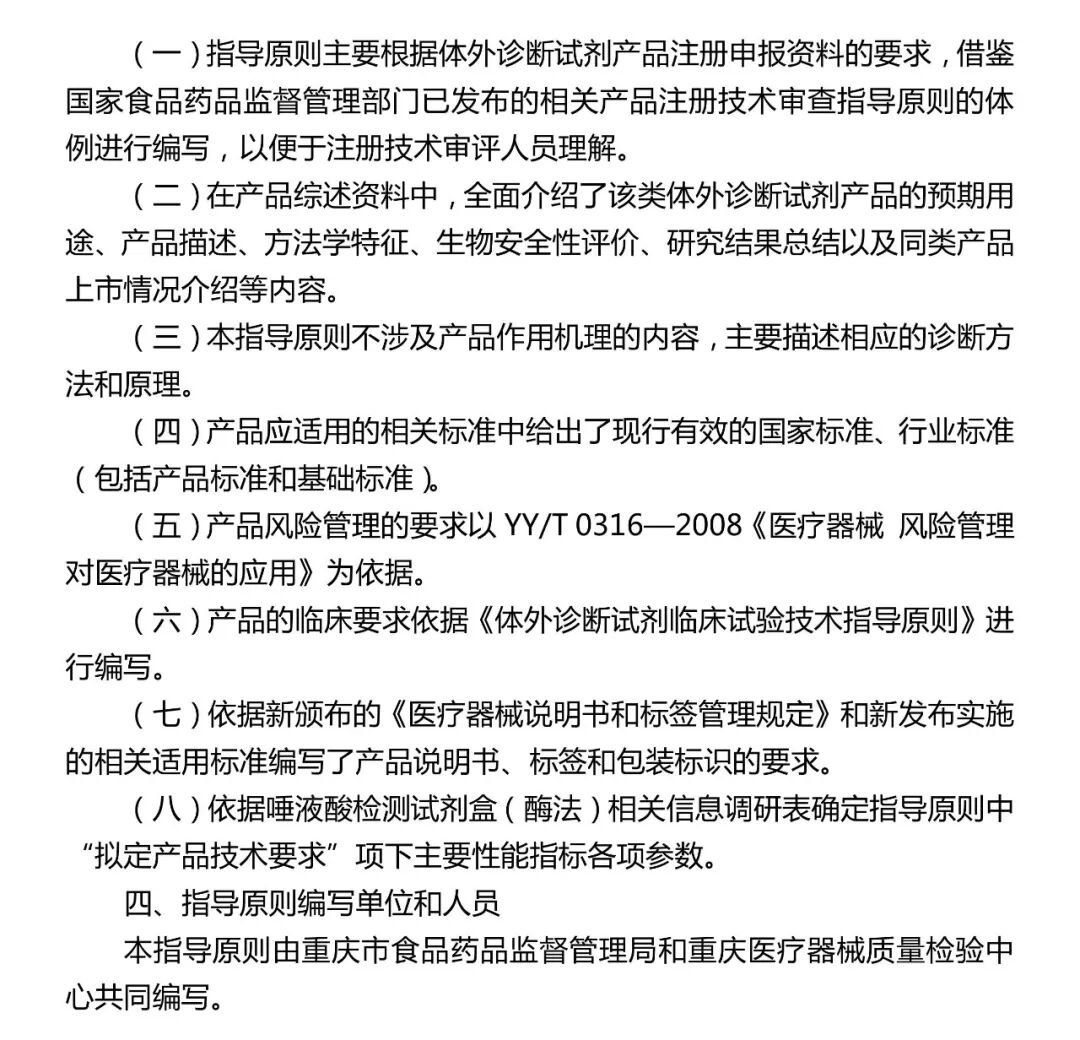 （一）指导原则主要根据体外诊断试剂产品注册申报资料的要求，借鉴国家食品药品监督管理部门已发布的相关产品注册技术审查指导原则的体例进行编写，以便于注册技术审评人员理解。

（二）在产品综述资料中，全面介绍了该类体外诊断试剂产品的预期用途、产品描述、方法学特征、生物安全性评价、研究结果总结以及同类产品上市情况介绍等内容。

（三）本指导原则不涉及产品作用机理的内容，主要描述相应的诊断方法和原理。

（四）产品应适用的相关标准中给出了现行有效的国家标准、行业标准（包括产品标准和基础标准）。

（五）产品风险管理的要求以 YY/T 0316—2008《医疗器械 风险管理对医疗器械的应用》为依据。

（六）产品的临床要求依据《体外诊断试剂临床试验技术指导原则》进行编写。

（七）依据新颁布的《医疗器械说明书和标签管理规定》和新发布实施的相关适用标准编写了产品说明书、标签和包装标识的要求。

（八）依据唾液酸检测试剂盒（酶法）相关信息调研表确定指导原则中“拟定产品技术要求”项下主要性能指标各项参数。

四、指导原则编写单位和人员

本指导原则由重庆市食品药品监督管理局和重庆医疗器械质量检验中心共同编写。